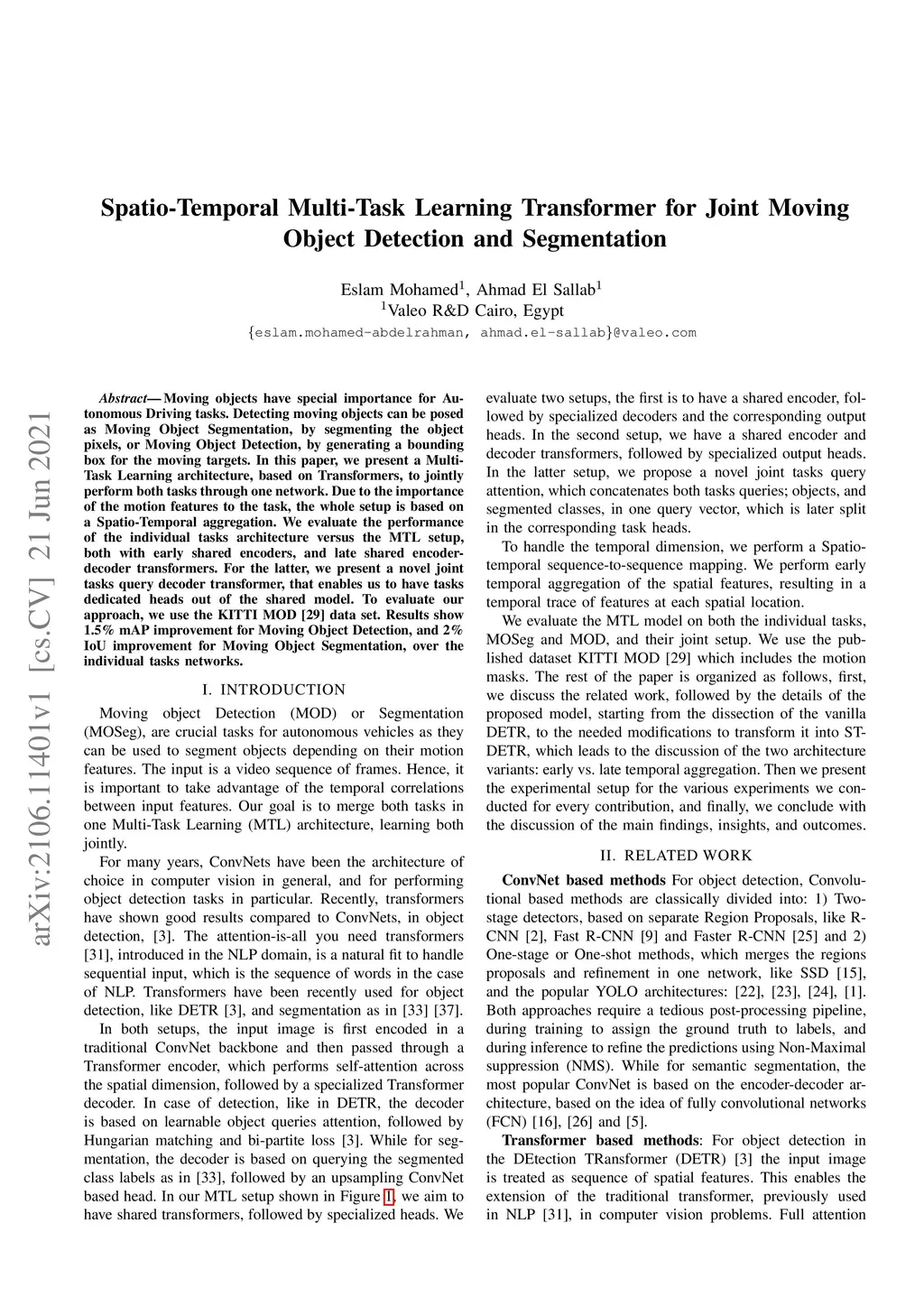 Spatio-Temporal Multi-Task Learning Transformer for Joint Moving Object Detection and Segmentation

Eslam Mohamed$^1$, Ahmad El Sallab$^1$
$^1$Valeo R&D Cairo, Egypt
{eslam.mohamed-abdelrahman, ahmad.el-sallab}@valeo.com

arXiv:2106.11401v1 [cs.CV] 21 Jun 2021

Abstract— Moving objects have special importance for Autonomous Driving tasks. Detecting moving objects can be posed as Moving Object Segmentation, by segmenting the object pixels, or Moving Object Detection, by generating a bounding box for the moving targets. In this paper, we present a Multi-Task Learning architecture, based on Transformers, to jointly perform both tasks through one network. Due to the importance of the motion features to the task, the whole setup is based on a Spatio-Temporal aggregation. We evaluate the performance of the individual tasks architecture versus the MTL setup, both with early shared encoders, and late shared encoder-decoder transformers. For the latter, we present a novel joint tasks query decoder transformer, that enables us to have tasks dedicated heads out of the shared model. To evaluate our approach, we use the KITTI MOD [29] data set. Results show 1.5% mAP improvement for Moving Object Detection, and 2% IoU improvement for Moving Object Segmentation, over the individual tasks networks.

I. INTRODUCTION

Moving object Detection (MOD) or Segmentation (MOSeg), are crucial tasks for autonomous vehicles as they can be used to segment objects depending on their motion features. The input is a video sequence of frames. Hence, it is important to take advantage of the temporal correlations between input features. Our goal is to merge both tasks in one Multi-Task Learning (MTL) architecture, learning both jointly.

For many years, ConvNets have been the architecture of choice in computer vision in general, and for performing object detection tasks in particular. Recently, transformers have shown good results compared to ConvNets, in object detection, [3]. The attention-is-all you need transformers [31], introduced in the NLP domain, is a natural fit to handle sequential input, which is the sequence of words in the case of NLP. Transformers have been recently used for object detection, like DETR [3], and segmentation as in [33] [37].

In both setups, the input image is first encoded in a traditional ConvNet backbone and then passed through a Transformer encoder, which performs self-attention across the spatial dimension, followed by a specialized Transformer decoder. In case of detection, like in DETR, the decoder is based on learnable object queries attention, followed by Hungarian matching and bi-partite loss [3]. While for segmentation, the decoder is based on querying the segmented class labels as in [33], followed by an upsampling ConvNet based head. In our MTL setup shown in Figure 1, we aim to have shared transformers, followed by specialized heads. We evaluate two setups, the first is to have a shared encoder, followed by specialized decoders and the corresponding output heads. In the second setup, we have a shared encoder and decoder transformers, followed by specialized output heads. In the latter setup, we propose a novel joint tasks query attention, which concatenates both tasks queries; objects, and segmented classes, in one query vector, which is later split in the corresponding task heads.

To handle the temporal dimension, we perform a Spatio-temporal sequence-to-sequence mapping. We perform early temporal aggregation of the spatial features, resulting in a temporal trace of features at each spatial location.

We evaluate the MTL model on both the individual tasks, MOSeg and MOD, and their joint setup. We use the published dataset KITTI MOD [29] which includes the motion masks. The rest of the paper is organized as follows, first, we discuss the related work, followed by the details of the proposed model, starting from the dissection of the vanilla DETR, to the needed modifications to transform it into ST-DETR, which leads to the discussion of the two architecture variants: early vs. late temporal aggregation. Then we present the experimental setup for the various experiments we conducted for every contribution, and finally, we conclude with the discussion of the main findings, insights, and outcomes.

II. RELATED WORK

ConvNet based methods For object detection, Convolutional based methods are classically divided into: 1) Two-stage detectors, based on separate Region Proposals, like R-CNN [2], Fast R-CNN [9] and Faster R-CNN [25] and 2) One-stage or One-shot methods, which merges the regions proposals and refinement in one network, like SSD [15], and the popular YOLO architectures: [22], [23], [24], [1]. Both approaches require a tedious post-processing pipeline, during training to assign the ground truth to labels, and during inference to refine the predictions using Non-Maximal suppression (NMS). While for semantic segmentation, the most popular ConvNet is based on the encoder-decoder architecture, based on the idea of fully convolutional networks (FCN) [16], [26] and [5].

Transformer based methods: For object detection in the DEtection TRansformer (DETR) [3] the input image is treated as sequence of spatial features. This enables the extension of the traditional transformer, previously used in NLP [31], in computer vision problems. Full attention